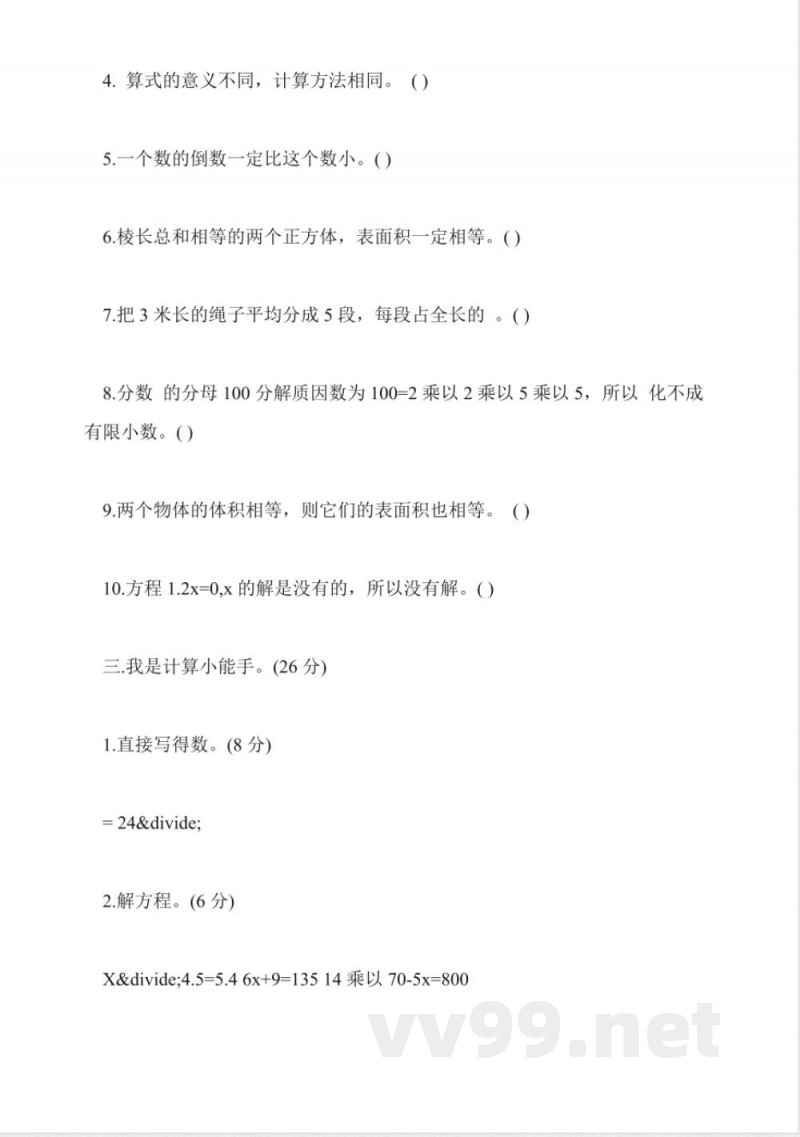 4. 算式的意义不同，计算方法相同。 ( )

5.一个数的倒数一定比这个数小。( )

6.棱长总和相等的两个正方体，表面积一定相等。( )

7.把 3 米长的绳子平均分成 5 段，每段占全长的 。( )

8.分数 的分母 100 分解质因数为 100=2 乘以 2 乘以 5 乘以 5，所以 化不成有限小数。( )

9.两个物体的体积相等，则它们的表面积也相等。 ( )

10.方程 1.2x=0,x 的解是没有的，所以没有解。( )

三.我是计算小能手。(26 分)

1.直接写得数。(8 分)

= 24&divide;

2.解方程。(6 分)

X&divide;4.5=5.4 6x+9=135 14 乘以 70-5x=800

vv99.net